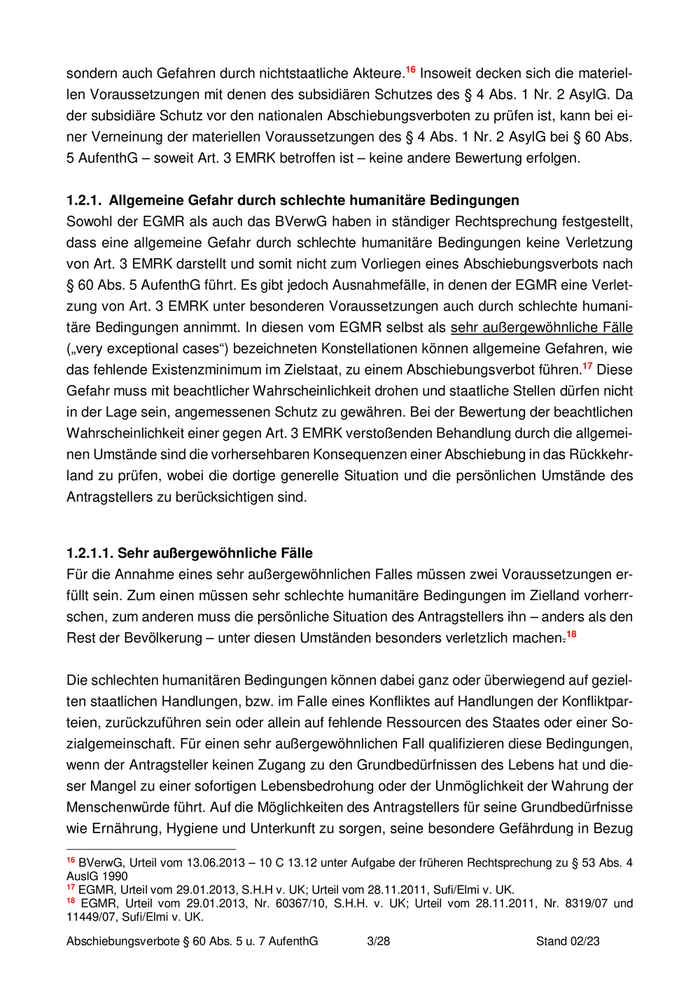 sondern auch Gefahren durch nichtstaatliche Akteure.$^{16}$ Insoweit decken sich die materiellen Voraussetzungen mit denen des subsidiären Schutzes des § 4 Abs. 1 Nr. 2 AsylG. Da der subsidiäre Schutz vor den nationalen Abschiebungsverboten zu prüfen ist, kann bei einer Verneinung der materiellen Voraussetzungen des § 4 Abs. 1 Nr. 2 AsylG bei § 60 Abs. 5 AufenthG – soweit Art. 3 EMRK betroffen ist – keine andere Bewertung erfolgen.

1.2.1. Allgemeine Gefahr durch schlechte humanitäre Bedingungen
Sowohl der EGMR als auch das BVerwG haben in ständiger Rechtsprechung festgestellt, dass eine allgemeine Gefahr durch schlechte humanitäre Bedingungen keine Verletzung von Art. 3 EMRK darstellt und somit nicht zum Vorliegen eines Abschiebungsverbots nach § 60 Abs. 5 AufenthG führt. Es gibt jedoch Ausnahmefälle, in denen der EGMR eine Verletzung von Art. 3 EMRK unter besonderen Voraussetzungen auch durch schlechte humanitäre Bedingungen annimmt. In diesen vom EGMR selbst als sehr außergewöhnliche Fälle („very exceptional cases“) bezeichneten Konstellationen können allgemeine Gefahren, wie das fehlende Existenzminimum im Zielstaat, zu einem Abschiebungsverbot führen.$^{17}$ Diese Gefahr muss mit beachtlicher Wahrscheinlichkeit drohen und staatliche Stellen dürfen nicht in der Lage sein, angemessenen Schutz zu gewähren. Bei der Bewertung der beachtlichen Wahrscheinlichkeit einer gegen Art. 3 EMRK verstoßenden Behandlung durch die allgemeinen Umstände sind die vorhersehbaren Konsequenzen einer Abschiebung in das Rückkehrland zu prüfen, wobei die dortige generelle Situation und die persönlichen Umstände des Antragstellers zu berücksichtigen sind.

1.2.1.1. Sehr außergewöhnliche Fälle
Für die Annahme eines sehr außergewöhnlichen Falles müssen zwei Voraussetzungen erfüllt sein. Zum einen müssen sehr schlechte humanitäre Bedingungen im Zielland vorherrschen, zum anderen muss die persönliche Situation des Antragstellers ihn – anders als den Rest der Bevölkerung – unter diesen Umständen besonders verletzlich machen.$^{18}$

Die schlechten humanitären Bedingungen können dabei ganz oder überwiegend auf gezielten staatlichen Handlungen, bzw. im Falle eines Konfliktes auf Handlungen der Konfliktparteien, zurückzuführen sein oder allein auf fehlende Ressourcen des Staates oder einer Sozialgemeinschaft. Für einen sehr außergewöhnlichen Fall qualifizieren diese Bedingungen, wenn der Antragsteller keinen Zugang zu den Grundbedürfnissen des Lebens hat und dieser Mangel zu einer sofortigen Lebensbedrohung oder der Unmöglichkeit der Wahrung der Menschenwürde führt. Auf die Möglichkeiten des Antragstellers für seine Grundbedürfnisse wie Ernährung, Hygiene und Unterkunft zu sorgen, seine besondere Gefährdung in Bezug

$^{16}$ BVerwG, Urteil vom 13.06.2013 – 10 C 13.12 unter Aufgabe der früheren Rechtsprechung zu § 53 Abs. 4 AuslG 1990
$^{17}$ EGMR, Urteil vom 29.01.2013, S.H.H v. UK; Urteil vom 28.11.2011, Sufi/Elmi v. UK.
$^{18}$ EGMR, Urteil vom 29.01.2013, Nr. 60367/10, S.H.H. v. UK; Urteil vom 28.11.2011, Nr. 8319/07 und 11449/07, Sufi/Elmi v. UK.

Abschiebungsverbote § 60 Abs. 5 u. 7 AufenthG 3/28 Stand 02/23